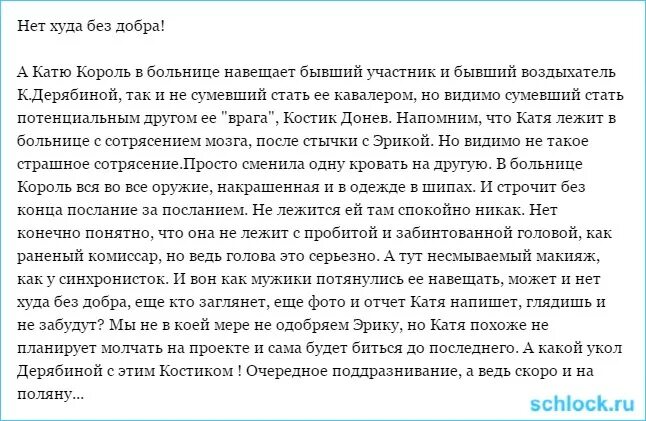 Нет худа без добра!

А Катю Король в больнице навещает бывший участник и бывший воздыхатель К.Дерябиной, так и не сумевший стать ее кавалером, но видимо сумевший стать потенциальным другом ее "врага", Костик Донев. Напомним, что Катя лежит в больнице с сотрясением мозга, после стычки с Эрикой. Но видимо не такое страшное сотрясение.Просто сменила одну кровать на другую. В больнице Король вся во все оружие, накрашенная и в одежде в шипах. И строчит без конца послание за посланием. Не лежится ей там спокойно никак. Нет конечно понятно, что она не лежит с пробитой и забинтованной головой, как раненый комиссар, но ведь голова это серьезно. А тут несмываемый макияж, как у синхронисток. И вон как мужики потянулись ее навещать, может и нет худа без добра, еще кто заглянет, еще фото и отчет Катя напишет, глядишь и не забудут? Мы не в коей мере не одобряем Эрику, но Катя похоже не планирует молчать на проекте и сама будет биться до последнего. А какой укол Дерябиной с этим Костиком ! Очередное поддразнивание, а ведь скоро и на поляну...

schlock.ru